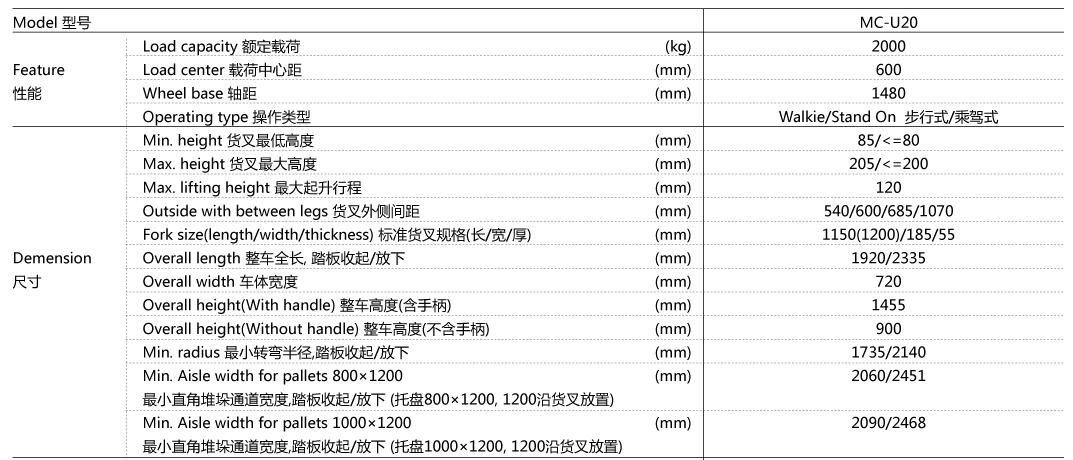 | Model 型号 | | | MC-U20 |
|---|---|---|---|
| Feature 性能 | Load capacity 额定载荷 | (kg) | 2000 |
| | Load center 载荷中心距 | (mm) | 600 |
| | Wheel base 轴距 | (mm) | 1480 |
| | Operating type 操作类型 | | Walkie/Stand On 步行式/乘驾式 |
| Demension 尺寸 | Min. height 货叉最低高度 | (mm) | 85/<=80 |
| | Max. height 货叉最大高度 | (mm) | 205/<=200 |
| | Max. lifting height 最大起升行程 | (mm) | 120 |
| | Outside with between legs 货叉外侧间距 | (mm) | 540/600/685/1070 |
| | Fork size(length/width/thickness) 标准货叉规格(长/宽/厚) | (mm) | 1150(1200)/185/55 |
| | Overall length 整车全长, 踏板收起/放下 | (mm) | 1920/2335 |
| | Overall width 车体宽度 | (mm) | 720 |
| | Overall height(With handle) 整车高度(含手柄) | (mm) | 1455 |
| | Overall height(Without handle) 整车高度(不含手柄) | (mm) | 900 |
| | Min. radius 最小转弯半径,踏板收起/放下 | (mm) | 1735/2140 |
| | Min. Aisle width for pallets 800×1200 最小直角堆垛通道宽度,踏板收起/放下 (托盘800×1200, 1200沿货叉放置) | (mm) | 2060/2451 |
| | Min. Aisle width for pallets 1000×1200 最小直角堆垛通道宽度,踏板收起/放下 (托盘1000×1200, 1200沿货叉放置) | (mm) | 2090/2468 |